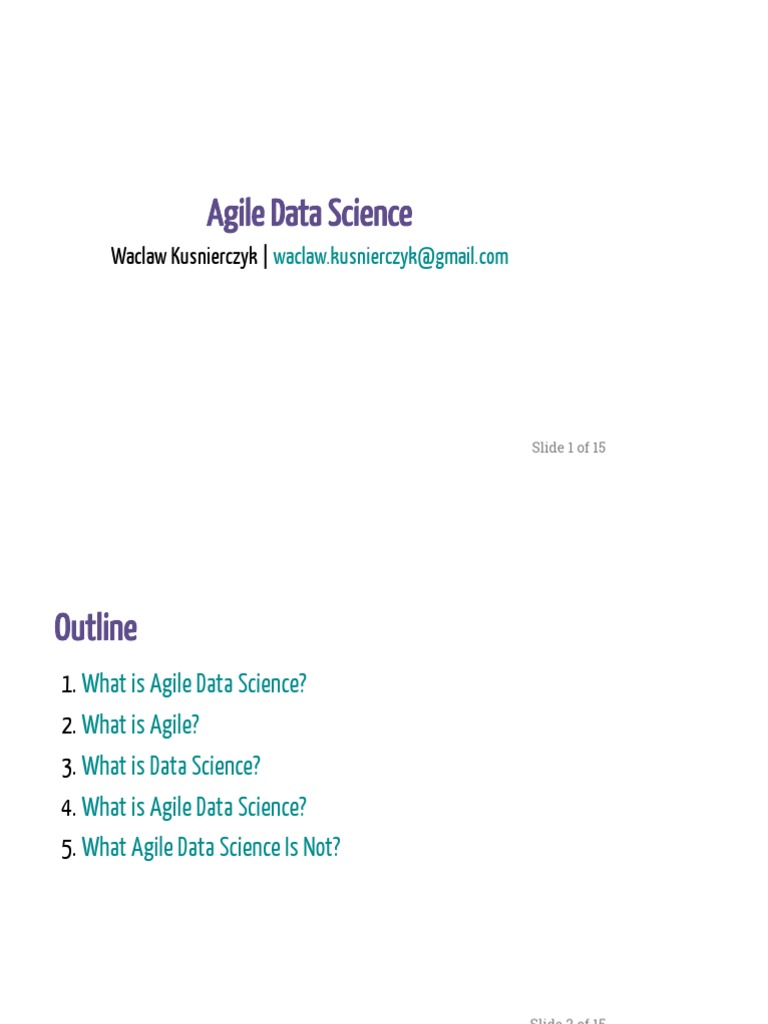 Agile Data Science

Waclaw Kusnierczyk | waclaw.kusnierczyk@gmail.com

Slide 1 of 15

Outline

1. What is Agile Data Science?
2. What is Agile?
3. What is Data Science?
4. What is Agile Data Science?
5. What Agile Data Science Is Not?

Slide 2 of 15